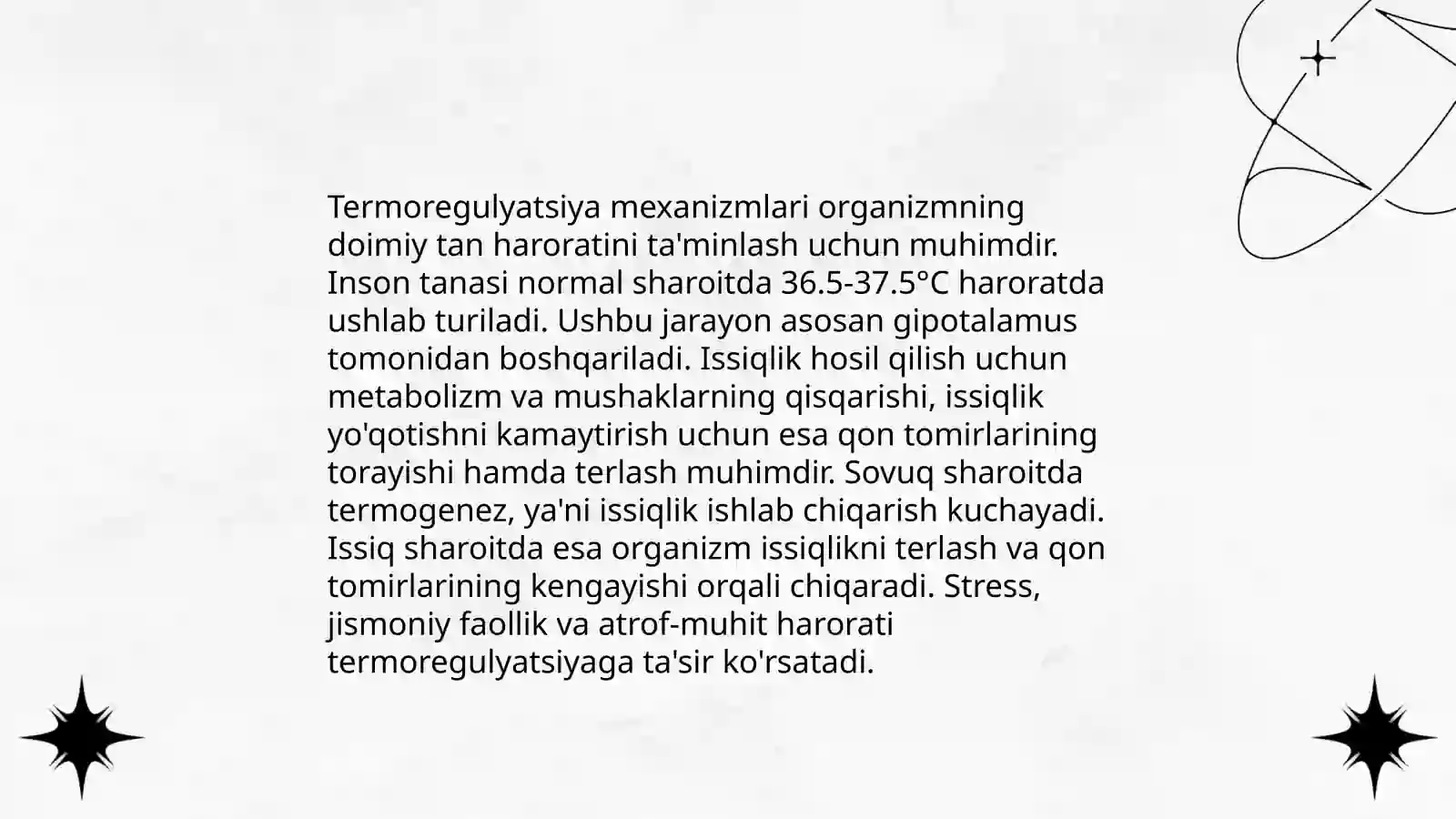 Termoregulyatsiya mexanizmlari organizmning doimiy tan haroratini ta'minlash uchun muhimdir. Inson tanasi normal sharoitda 36.5-37.5°C haroratda ushlab turiladi. Ushbu jarayon asosan gipotalamus tomonidan boshqariladi. Issiqlik hosil qilish uchun metabolizm va mushaklarning qisqarishi, issiqlik yo'qotishni kamaytirish uchun esa qon tomirlarining torayishi hamda terlash muhimdir. Sovuq sharoitda termogenez, ya'ni issiqlik ishlab chiqarish kuchayadi. Issiq sharoitda esa organizm issiqlikni terlash va qon tomirlarining kengayishi orqali chiqaradi. Stress, jismoniy faollik va atrof-muhit harorati termoregulyatsiyaga ta'sir ko'rsatadi.